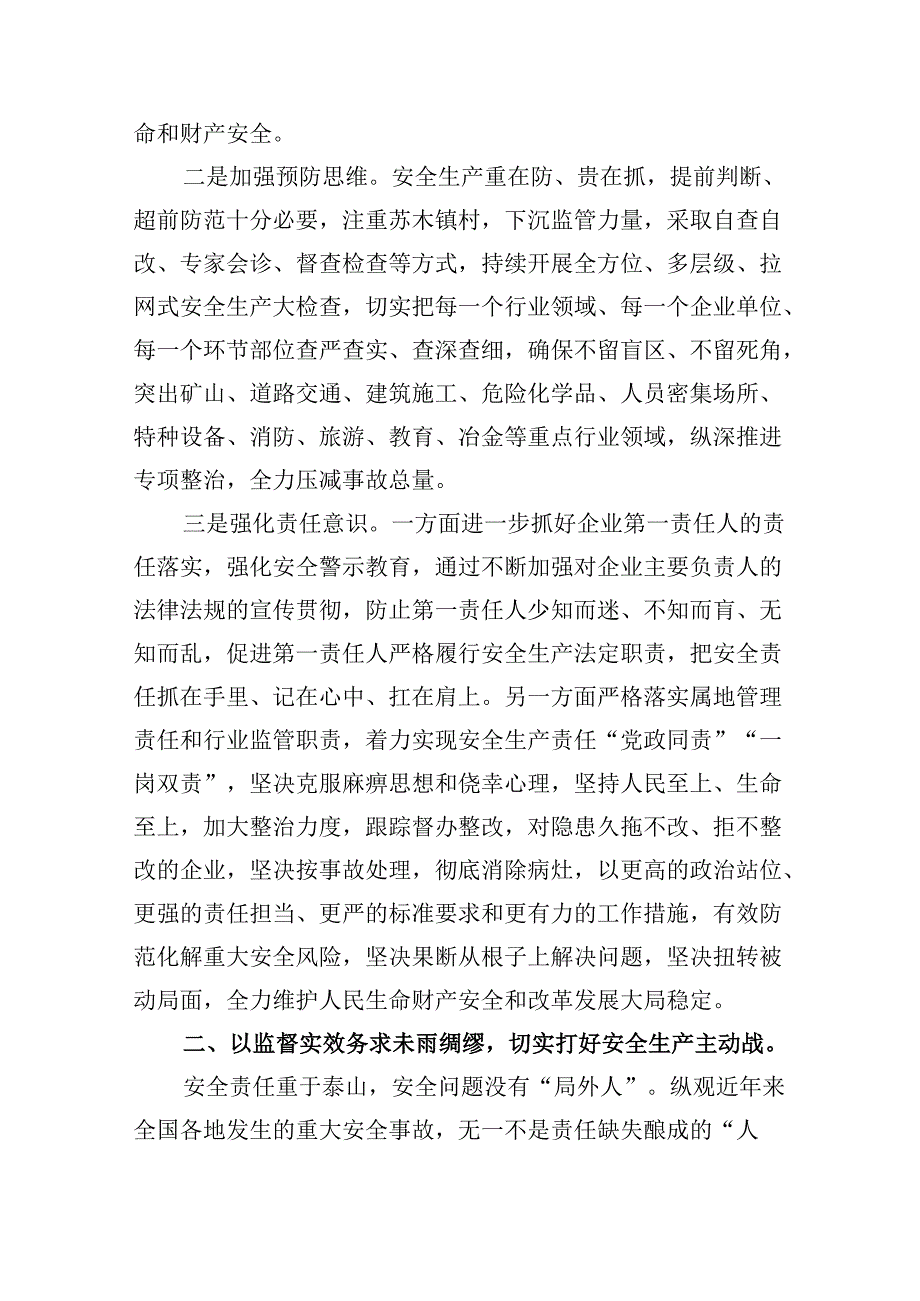 命和财产安全。

二是加强预防思维。安全生产重在防、贵在抓，提前判断、超前防范十分必要，注重苏木镇村，下沉监管力量，采取自查自改、专家会诊、督查检查等方式，持续开展全方位、多层级、拉网式安全生产大检查，切实把每一个行业领域、每一个企业单位、每一个环节部位查严查实、查深查细，确保不留盲区、不留死角，突出矿山、道路交通、建筑施工、危险化学品、人员密集场所、特种设备、消防、旅游、教育、冶金等重点行业领域，纵深推进专项整治，全力压减事故总量。

三是强化责任意识。一方面进一步抓好企业第一责任人的责任落实，强化安全警示教育，通过不断加强对企业主要负责人的法律法规的宣传贯彻，防止第一责任人少知而迷、不知而盲、无知而乱，促进第一责任人严格履行安全生产法定职责，把安全责任抓在手里、记在心中、扛在肩上。另一方面严格落实属地管理责任和行业监管职责，着力实现安全生产责任“党政同责”“一岗双责”，坚决克服麻痹思想和侥幸心理，坚持人民至上、生命至上，加大整治力度，跟踪督办整改，对隐患久拖不改、拒不整改的企业，坚决按事故处理，彻底消除病灶，以更高的政治站位、更强的责任担当、更严的标准要求和更有力的工作措施，有效防范化解重大安全风险，坚决果断从根子上解决问题，坚决扭转被动局面，全力维护人民生命财产安全和改革发展大局稳定。

二、以监督实效务求未雨绸缪，切实打好安全生产主动战。

安全责任重于泰山，安全问题没有“局外人”。纵观近年来全国各地发生的重大安全事故，无一不是责任缺失酿成的“人